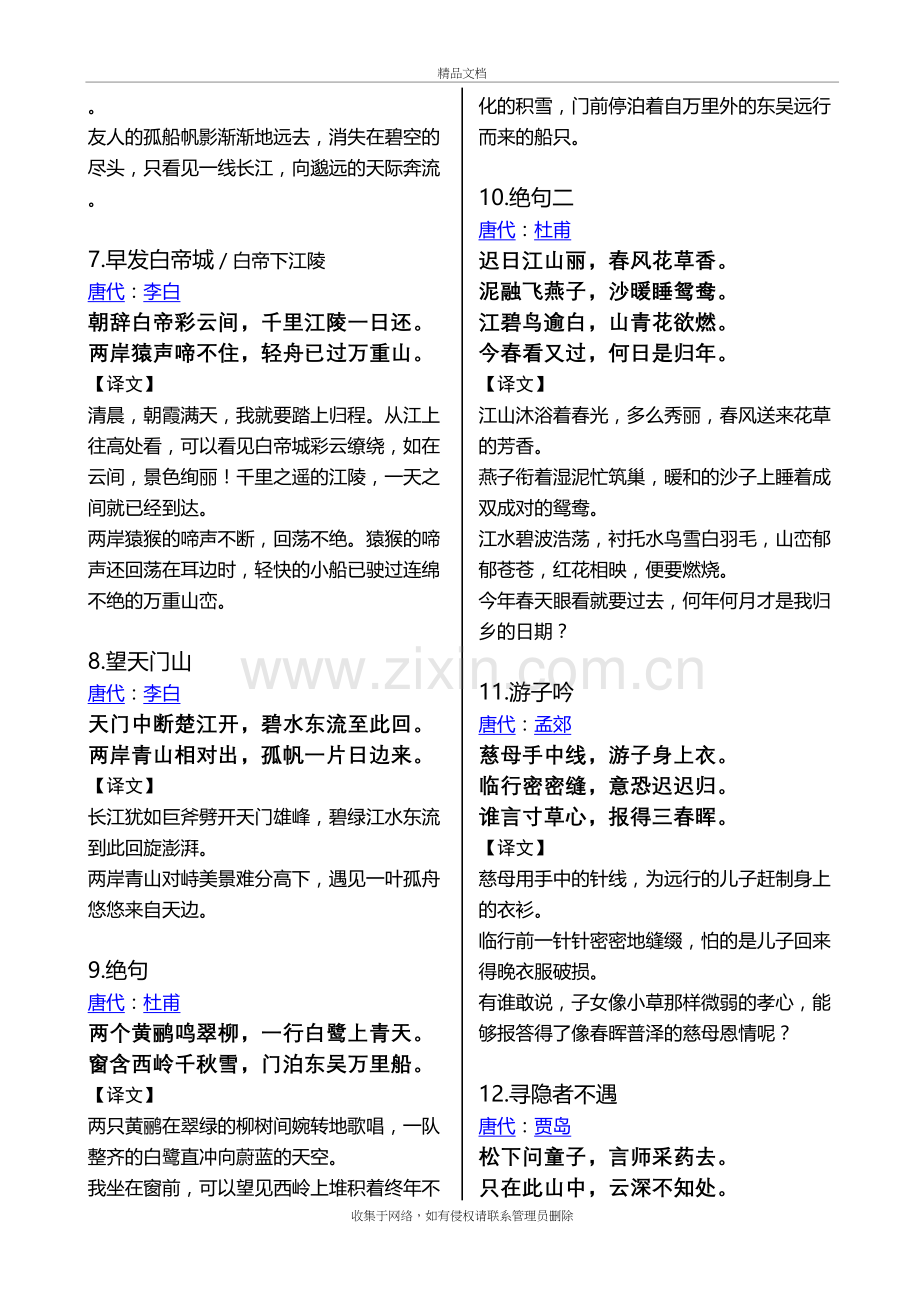 精品文档

。
友人的孤船帆影渐渐地远去，消失在碧空的尽头，只看见一线长江，向邈远的天际奔流。

7.早发白帝城 / 白帝下江陵
唐代：李白
朝辞白帝彩云间，千里江陵一日还。
两岸猿声啼不住，轻舟已过万重山。
【译文】
清晨，朝霞满天，我就要踏上归程。从江上往高处看，可以看见白帝城彩云缭绕，如在云间，景色绚丽！千里之遥的江陵，一天之间就已经到达。
两岸猿猴的啼声不断，回荡不绝。猿猴的啼声还回荡在耳边时，轻快的小船已驶过连绵不绝的万重山峦。

8.望天门山
唐代：李白
天门中断楚江开，碧水东流至此回。
两岸青山相对出，孤帆一片日边来。
【译文】
长江犹如巨斧劈开天门雄峰，碧绿江水东流到此回旋澎湃。
两岸青山对峙美景难分高下，遇见一叶孤舟悠悠来自天边。

9.绝句
唐代：杜甫
两个黄鹂鸣翠柳，一行白鹭上青天。
窗含西岭千秋雪，门泊东吴万里船。
【译文】
两只黄鹂在翠绿的柳树间婉转地歌唱，一队整齐的白鹭直冲向蔚蓝的天空。
我坐在窗前，可以望见西岭上堆积着终年不化的积雪，门前停泊着自万里外的东吴远行而来的船只。

10.绝句二
唐代：杜甫
迟日江山丽，春风花草香。
泥融飞燕子，沙暖睡鸳鸯。
江碧鸟逾白，山青花欲燃。
今春看又过，何日是归年。
【译文】
江山沐浴着春光，多么秀丽，春风送来花草的芳香。
燕子衔着湿泥忙筑巢，暖和的沙子上睡着成双成对的鸳鸯。
江水碧波浩荡，衬托水鸟雪白羽毛，山峦郁郁苍苍，红花相映，便要燃烧。
今年春天眼看就要过去，何年何月才是我归乡的日期？

11.游子吟
唐代：孟郊
慈母手中线，游子身上衣。
临行密密缝，意恐迟迟归。
谁言寸草心，报得三春晖。
【译文】
慈母用手中的针线，为远行的儿子赶制身上的衣衫。
临行前一针针密密地缝缀，怕的是儿子回来得晚衣服破损。
有谁敢说，子女像小草那样微弱的孝心，能够报答得了像春晖普泽的慈母恩情呢？

12.寻隐者不遇
唐代：贾岛
松下问童子，言师采药去。
只在此山中，云深不知处。

收集于网络，如有侵权请联系管理员删除

www.zixin.com.cn